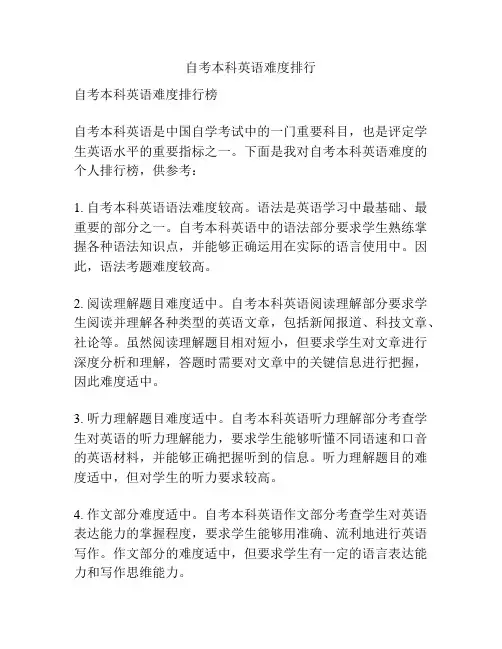 自考本科英语难度排行

自考本科英语难度排行榜

自考本科英语是中国自学考试中的一门重要科目，也是评定学生英语水平的重要指标之一。下面是我对自考本科英语难度的个人排行榜，供参考：

1. 自考本科英语语法难度较高。语法是英语学习中最基础、最重要的部分之一。自考本科英语中的语法部分要求学生熟练掌握各种语法知识点，并能够正确运用在实际的语言使用中。因此，语法考题难度较高。

2. 阅读理解题目难度适中。自考本科英语阅读理解部分要求学生阅读并理解各种类型的英语文章，包括新闻报道、科技文章、社论等。虽然阅读理解题目相对短小，但要求学生对文章进行深度分析和理解，答题时需要对文章中的关键信息进行把握，因此难度适中。

3. 听力理解题目难度适中。自考本科英语听力理解部分考查学生对英语的听力理解能力，要求学生能够听懂不同语速和口音的英语材料，并能够正确把握听到的信息。听力理解题目的难度适中，但对学生的听力要求较高。

4. 作文部分难度适中。自考本科英语作文部分考查学生对英语表达能力的掌握程度，要求学生能够用准确、流利地进行英语写作。作文部分的难度适中，但要求学生有一定的语言表达能力和写作思维能力。